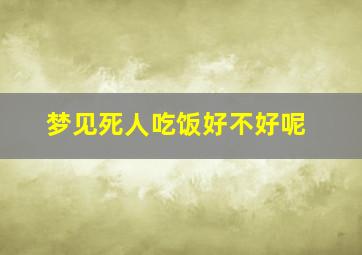 梦见死人吃饭好不好呢